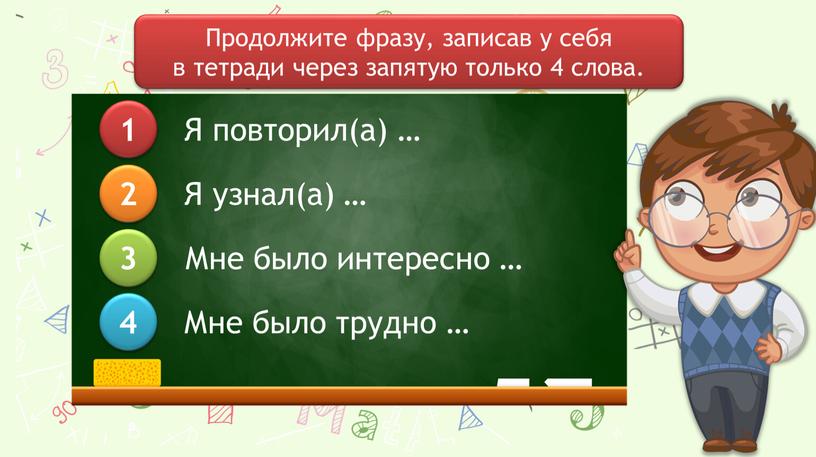 Продолжите фразу, записав у себя в тетради через запятую только 4 слова.

1 Я повторил(а) …

2 Я узнал(а) …

3 Мне было интересно …

4 Мне было трудно …